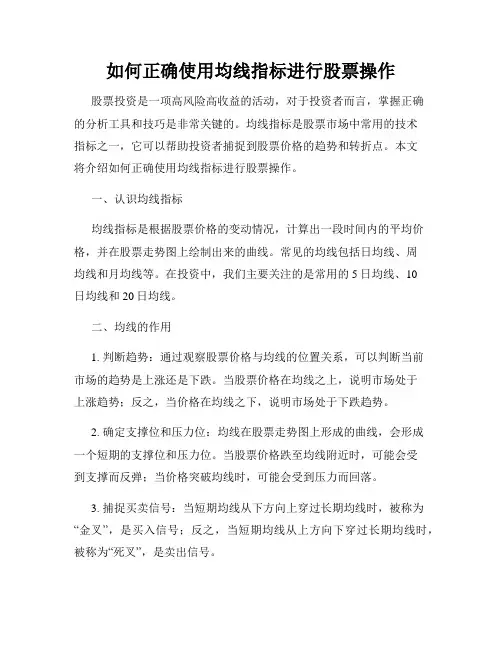 如何正确使用均线指标进行股票操作

股票投资是一项高风险高收益的活动，对于投资者而言，掌握正确的分析工具和技巧是非常关键的。均线指标是股票市场中常用的技术指标之一，它可以帮助投资者捕捉到股票价格的趋势和转折点。本文将介绍如何正确使用均线指标进行股票操作。

一、认识均线指标

均线指标是根据股票价格的变动情况，计算出一段时间内的平均价格，并在股票走势图上绘制出来的曲线。常见的均线包括日均线、周均线和月均线等。在投资中，我们主要关注的是常用的5日均线、10日均线和20日均线。

二、均线的作用

1. 判断趋势：通过观察股票价格与均线的位置关系，可以判断当前市场的趋势是上涨还是下跌。当股票价格在均线之上，说明市场处于上涨趋势；反之，当价格在均线之下，说明市场处于下跌趋势。

2. 确定支撑位和压力位：均线在股票走势图上形成的曲线，会形成一个短期的支撑位和压力位。当股票价格跌至均线附近时，可能会受到支撑而反弹；当价格突破均线时，可能会受到压力而回落。

3. 捕捉买卖信号：当短期均线从下方向上穿过长期均线时，被称为“金叉”，是买入信号；反之，当短期均线从上方向下穿过长期均线时，被称为“死叉”，是卖出信号。